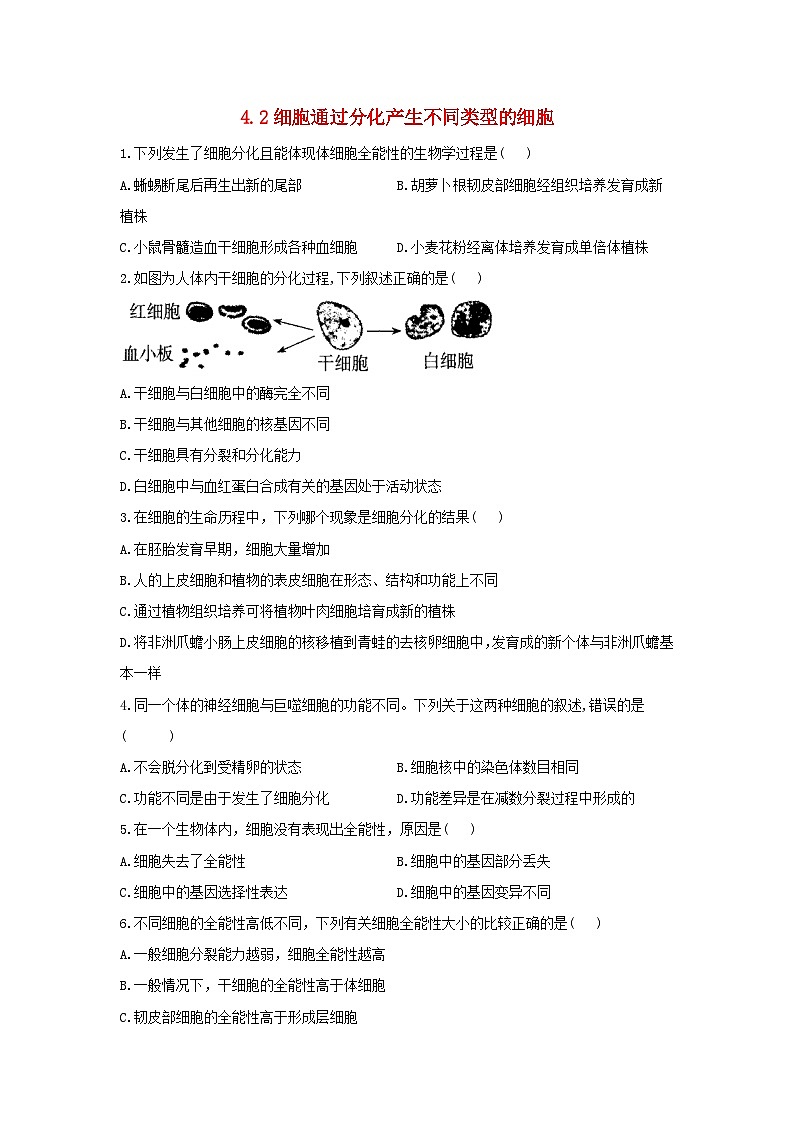 4.2 细胞通过分化产生不同类型的细胞

1.下列发生了细胞分化且能体现体细胞全能性的生物学过程是（　）

A.蜥蜴断尾后再生出新的尾部

B.胡萝卜根韧皮部细胞经组织培养发育成新植株

C.小鼠骨髓造血干细胞形成各种血细胞

D.小麦花粉经离体培养发育成单倍体植株

2.如图为人体内干细胞的分化过程，下列叙述正确的是（　）

红细胞

血小板

干细胞

白细胞

A.干细胞与白细胞中的酶完全不同

B.干细胞与其他细胞的核基因不同

C.干细胞具有分裂和分化能力

D.白细胞中与血红蛋白合成有关的基因处于活动状态

3.在细胞的生命历程中，下列哪个现象是细胞分化的结果（　）

A.在胚胎发育早期，细胞大量增加

B.人的上皮细胞和植物的表皮细胞在形态、结构和功能上不同

C.通过植物组织培养可将植物叶肉细胞培育成新的植株

D.将非洲爪蟾小肠上皮细胞的核移植到青蛙的去核卵细胞中，发育成的新个体与非洲爪蟾基本一样

4.同一个体的神经细胞与巨噬细胞的功能不同。下列关于这两种细胞的叙述，错误的是（　　）

A.不会脱分化到受精卵的状态

B.细胞核中的染色体数目相同

C.功能不同是由于发生了细胞分化

D.功能差异是在减数分裂过程中形成的

5.在一个生物体内，细胞没有表现出全能性，原因是（　）

A.细胞失去了全能性

B.细胞中的基因部分丢失

C.细胞中的基因选择性表达

D.细胞中的基因变异不同

6.不同细胞的全能性高低不同，下列有关细胞全能性大小的比较正确的是（　）

A.一般细胞分裂能力越弱，细胞全能性越高

B.一般情况下，干细胞的全能性高于体细胞

C.韧皮部细胞的全能性高于形成层细胞